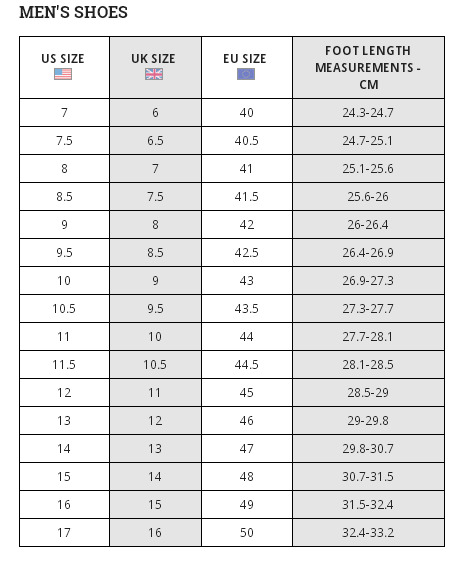 MEN'S SHOES

| US SIZE | UK SIZE | EU SIZE | FOOT LENGTH MEASUREMENTS - CM |
|---|---|---|---|
| 7 | 6 | 40 | 24.3-24.7 |
| 7.5 | 6.5 | 40.5 | 24.7-25.1 |
| 8 | 7 | 41 | 25.1-25.6 |
| 8.5 | 7.5 | 41.5 | 25.6-26 |
| 9 | 8 | 42 | 26-26.4 |
| 9.5 | 8.5 | 42.5 | 26.4-26.9 |
| 10 | 9 | 43 | 26.9-27.3 |
| 10.5 | 9.5 | 43.5 | 27.3-27.7 |
| 11 | 10 | 44 | 27.7-28.1 |
| 11.5 | 10.5 | 44.5 | 28.1-28.5 |
| 12 | 11 | 45 | 28.5-29 |
| 13 | 12 | 46 | 29-29.8 |
| 14 | 13 | 47 | 29.8-30.7 |
| 15 | 14 | 48 | 30.7-31.5 |
| 16 | 15 | 49 | 31.5-32.4 |
| 17 | 16 | 50 | 32.4-33.2 |